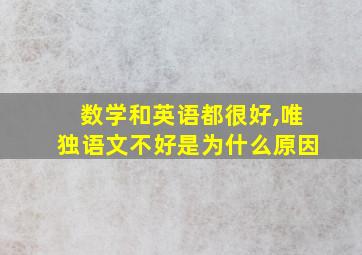 数学和英语都很好,唯独语文不好是为什么原因